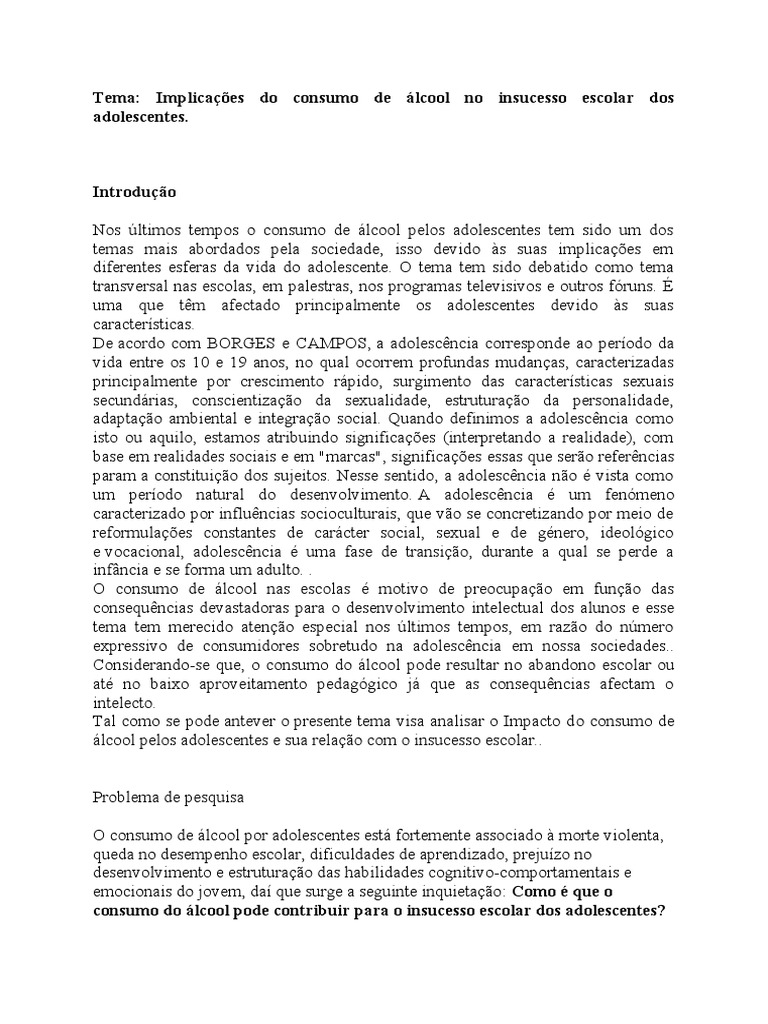 Tema: Implicações do consumo de álcool no insucesso escolar dos adolescentes.

Introdução

Nos últimos tempos o consumo de álcool pelos adolescentes tem sido um dos temas mais abordados pela sociedade, isso devido às suas implicações em diferentes esferas da vida do adolescente. O tema tem sido debatido como tema transversal nas escolas, em palestras, nos programas televisivos e outros fóruns. É uma que têm afectado principalmente os adolescentes devido às suas características.
De acordo com BORGES e CAMPOS, a adolescência corresponde ao período da vida entre os 10 e 19 anos, no qual ocorrem profundas mudanças, caracterizadas principalmente por crescimento rápido, surgimento das características sexuais secundárias, conscientização da sexualidade, estruturação da personalidade, adaptação ambiental e integração social. Quando definimos a adolescência como isto ou aquilo, estamos atribuindo significações (interpretando a realidade), com base em realidades sociais e em "marcas", significações essas que serão referências param a constituição dos sujeitos. Nesse sentido, a adolescência não é vista como um período natural do desenvolvimento. A adolescência é um fenómeno caracterizado por influências socioculturais, que vão se concretizando por meio de reformulações constantes de carácter social, sexual e de género, ideológico e vocacional, adolescência é uma fase de transição, durante a qual se perde a infância e se forma um adulto. .
O consumo de álcool nas escolas é motivo de preocupação em função das consequências devastadoras para o desenvolvimento intelectual dos alunos e esse tema tem merecido atenção especial nos últimos tempos, em razão do número expressivo de consumidores sobretudo na adolescência em nossa sociedades..
Considerando-se que, o consumo do álcool pode resultar no abandono escolar ou até no baixo aproveitamento pedagógico já que as consequências afectam o intelecto.
Tal como se pode antever o presente tema visa analisar o Impacto do consumo de álcool pelos adolescentes e sua relação com o insucesso escolar..

Problema de pesquisa

O consumo de álcool por adolescentes está fortemente associado à morte violenta, queda no desempenho escolar, dificuldades de aprendizado, prejuízo no desenvolvimento e estruturação das habilidades cognitivo-comportamentais e emocionais do jovem, daí que surge a seguinte inquietação: Como é que o consumo do álcool pode contribuir para o insucesso escolar dos adolescentes?